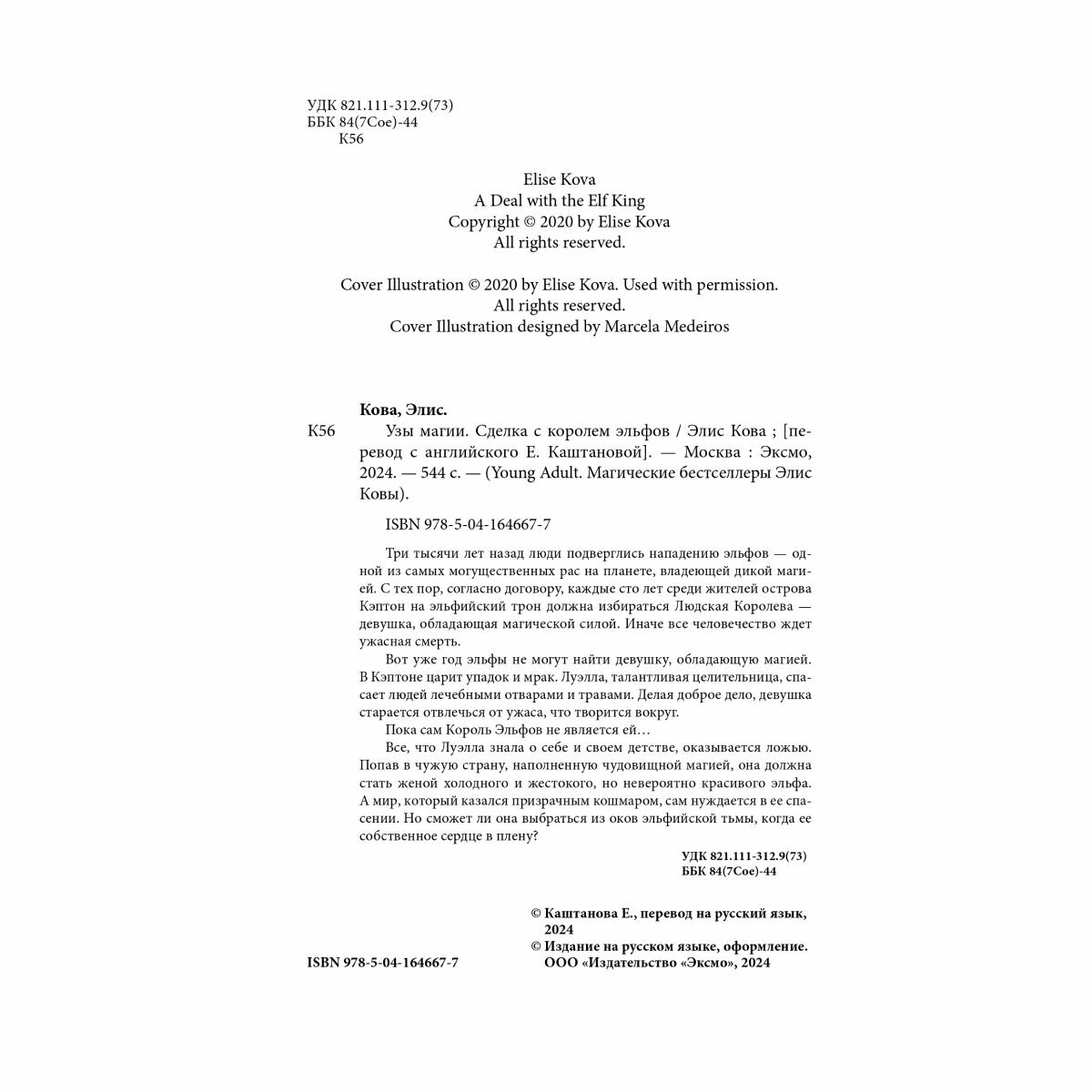 УДК 821.111-312.9(73)
ББК 84(7Сое)-44
К56

Elise Kova
A Deal with the Elf King
Copyright © 2020 by Elise Kova
All rights reserved.

Cover Illustration © 2020 by Elise Kova. Used with permission.
All rights reserved.
Cover Illustration designed by Marcela Medeiros

Кова, Элис.

К56 Узы магии. Сделка с королем эльфов / Элис Кова ; [перевод с английского Е. Каштановой]. — Москва : Эксмо, 2024. — 544 с. — (Young Adult. Магические бестселлеры Элис Ковы).

ISBN 978-5-04-164667-7

Три тысячи лет назад люди подверглись нападению эльфов — одной из самых могущественных рас на планете, владеющей дикой магией. С тех пор, согласно договору, каждые сто лет среди жителей острова Кэптон на эльфийский трон должна избираться Людская Королева — девушка, обладающая магической силой. Иначе все человечество ждет ужасная смерть.

Вот уже год эльфы не могут найти девушку, обладающую магией. В Кэптоне царит упадок и мрак. Луэлла, талантливая целительница, спасает людей лечебными отварами и травами. Делая доброе дело, девушка старается отвлечься от ужаса, что творится вокруг.

Пока сам Король Эльфов не является ей…

Все, что Луэлла знала о себе и своем детстве, оказывается ложью. Попав в чужую страну, наполненную чудовищной магией, она должна стать женой холодного и жестокого, но невероятно красивого эльфа. А мир, который казался призрачным кошмаром, сам нуждается в ее спасении. Но сможет ли она выбраться из оков эльфийской тьмы, когда ее собственное сердце в плену?

УДК 821.111-312.9(73)
ББК 84(7Сое)-44

© Каштанова Е., перевод на русский язык, 2024
© Издание на русском языке, оформление. ООО «Издательство «Эксмо», 2024

ISBN 978-5-04-164667-7